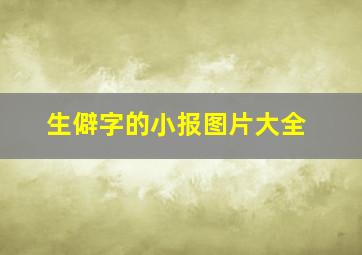 生僻字的小报图片大全